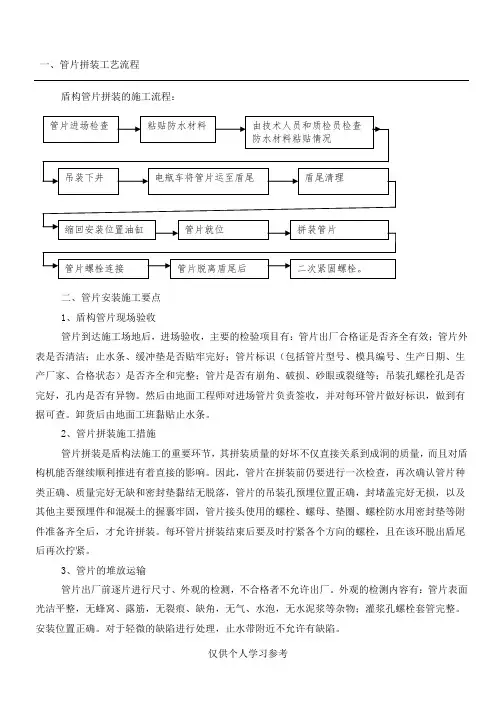 一、管片拼装工艺流程

盾构管片拼装的施工流程：

管片进场检查

粘贴防水材料

由技术人员和质检员检查防水材料粘贴情况

吊装下井

电瓶车将管片运至盾尾

盾尾清理

缩回安装位置油缸

管片就位

拼装管片

管片螺栓连接

管片脱离盾尾后

二次紧固螺栓。

二、管片安装施工要点

1、盾构管片现场验收

管片到达施工场地后，进场验收，主要的检验项目有：管片出厂合格证是否齐全有效；管片外表是否清洁；止水条、缓冲垫是否贴牢完好；管片标识（包括管片型号、模具编号、生产日期、生产厂家、合格状态）是否齐全和完整；管片是否有崩角、破损、砂眼或裂缝等；吊装孔螺栓孔是否完好，孔内是否有异物。然后由地面工程师对进场管片负责签收，并对每环管片做好标识，做到有据可查。卸货后由地面工班黏贴止水条。

2、管片拼装施工措施

管片拼装是盾构法施工的重要环节，其拼装质量的好坏不仅直接关系到成洞的质量，而且对盾构机能否继续顺利推进有着直接的影响。因此，管片在拼装前仍要进行一次检查，再次确认管片种类正确、质量完好无缺和密封垫黏结无脱落，管片的吊装孔预埋位置正确，封堵盖完好无损，以及其他主要预埋件和混凝土的握裹牢固，管片接头使用的螺栓、螺母、垫圈、螺栓防水用密封垫等附件准备齐全后，才允许拼装。每环管片拼装结束后要及时拧紧各个方向的螺栓，且在该环脱出盾尾后再次拧紧。

3、管片的堆放运输

管片出厂前逐片进行尺寸、外观的检测，不合格者不允许出厂。外观的检测内容有：管片表面光洁平整，无蜂窝、露筋，无裂痕、缺角，无气、水泡，无水泥浆等杂物；灌浆孔螺栓套管完整。安装位置正确。对于轻微的缺陷进行处理，止水带附近不允许有缺陷。

仅供个人学习参考